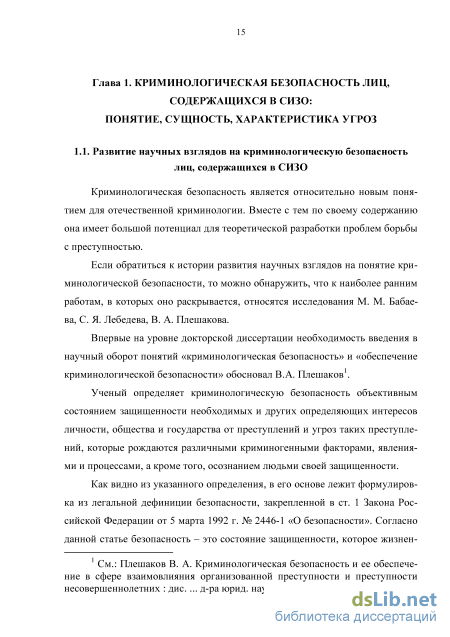 15

Глава 1. КРИМИНОЛОГИЧЕСКАЯ БЕЗОПАСНОСТЬ ЛИЦ, СОДЕРЖАЩИХСЯ В СИЗО: ПОНЯТИЕ, СУЩНОСТЬ, ХАРАКТЕРИСТИКА УГРОЗ

1.1. Развитие научных взглядов на криминологическую безопасность лиц, содержащихся в СИЗО

Криминологическая безопасность является относительно новым понятием для отечественной криминологии. Вместе с тем по своему содержанию она имеет большой потенциал для теоретической разработки проблем борьбы с преступностью.

Если обратиться к истории развития научных взглядов на понятие криминологической безопасности, то можно обнаружить, что к наиболее ранним работам, в которых оно раскрывается, относятся исследования М. М. Бабаева, С. Я. Лебедева, В. А. Плешакова.

Впервые на уровне докторской диссертации необходимость введения в научный оборот понятий «криминологическая безопасность» и «обеспечение криминологической безопасности» обосновал В.А. Плешаков$^1$.

Ученый определяет криминологическую безопасность объективным состоянием защищенности необходимых и других определяющих интересов личности, общества и государства от преступлений и угроз таких преступлений, которые рождаются различными криминогенными факторами, явлениями и процессами, а кроме того, осознанием людьми своей защищенности.

Как видно из указанного определения, в его основе лежит формулировка из легальной дефиниции безопасности, закрепленной в ст. 1 Закона Российской Федерации от 5 марта 1992 г. № 2446-1 «О безопасности». Согласно данной статье безопасность – это состояние защищенности, которое жизнен-

$^1$ См.: Плешаков В. А. Криминологическая безопасность и ее обеспечение в сфере взаимовлияния организованной преступности и преступности несовершеннолетних : дис. ... д-ра юрид. нау

dsLib.net
библиотека диссертаций